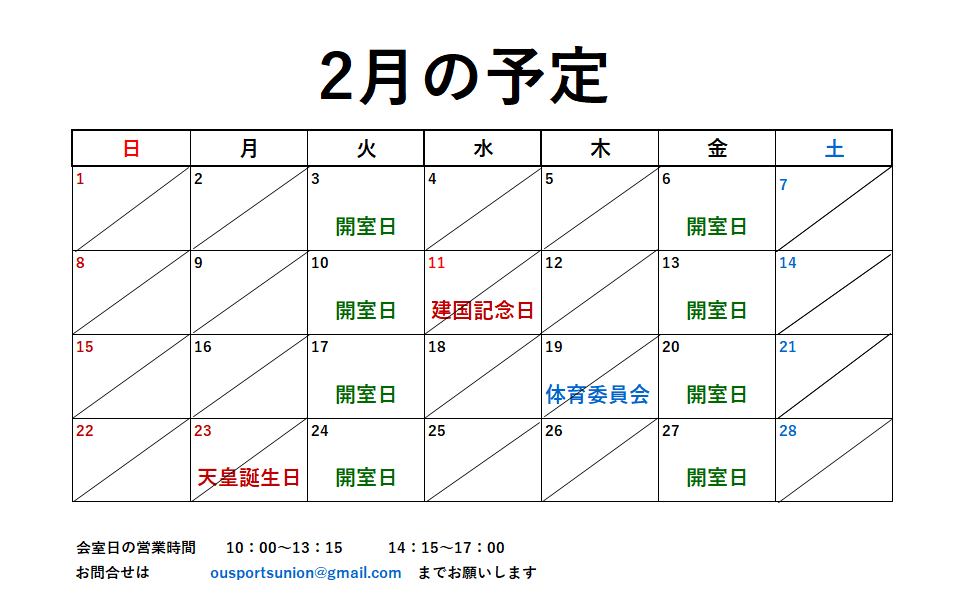 2月の予定

| 日 | 月 | 火 | 水 | 木 | 金 | 土 |
|---|---|---|---|---|---|---|
| 1 | 2 | 3 開室日 | 4 | 5 | 6 開室日 | 7 |
| 8 | 9 | 10 開室日 | 11 建国記念日 | 12 | 13 開室日 | 14 |
| 15 | 16 | 17 開室日 | 18 | 19 体育委員会 | 20 開室日 | 21 |
| 22 | 23 天皇誕生日 | 24 開室日 | 25 | 26 | 27 開室日 | 28 |

会室日の営業時間　10：00～13：15　14：15～17：00
お問合せは　ousportsunion@gmail.com　までお願いします